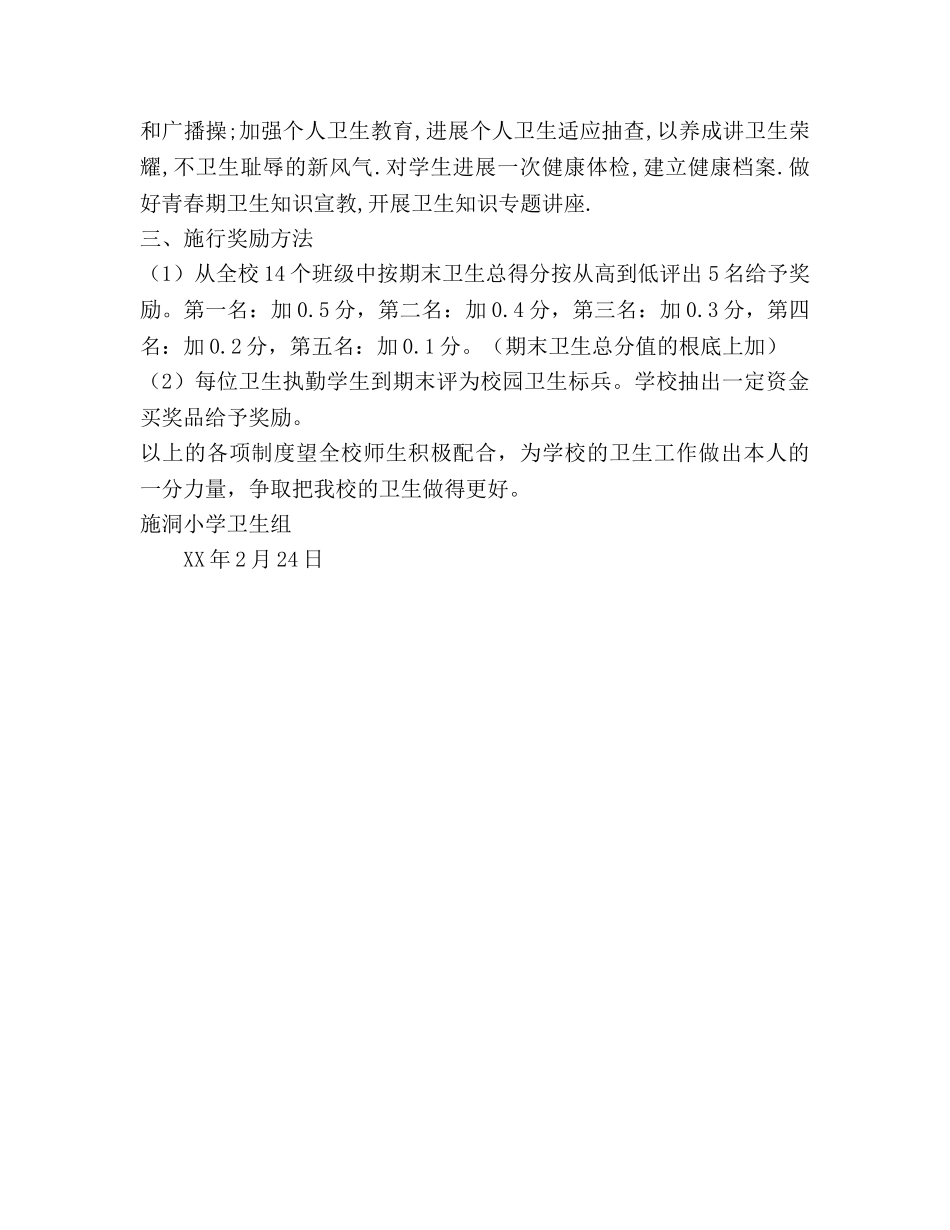 和广播操;加强个人卫生教育,进展个人卫生适应抽查,以养成讲卫生荣耀,不卫生耻辱的新风气.对学生进展一次健康体检,建立健康档案.做好青春期卫生知识宣教,开展卫生知识专题讲座.

三、施行奖励方法

（1）从全校14个班级中按期末卫生总得分按从高到低评出5名给予奖励。第一名：加0.5分，第二名：加0.4分，第三名：加0.3分，第四名：加0.2分，第五名：加0.1分。（期末卫生总分值的根底上加）

（2）每位卫生执勤学生到期末评为校园卫生标兵。学校抽出一定资金买奖品给予奖励。

以上的各项制度望全校师生积极配合，为学校的卫生工作做出本人的一分力量，争取把我校的卫生做得更好。

施洞小学卫生组

XX年2月24日